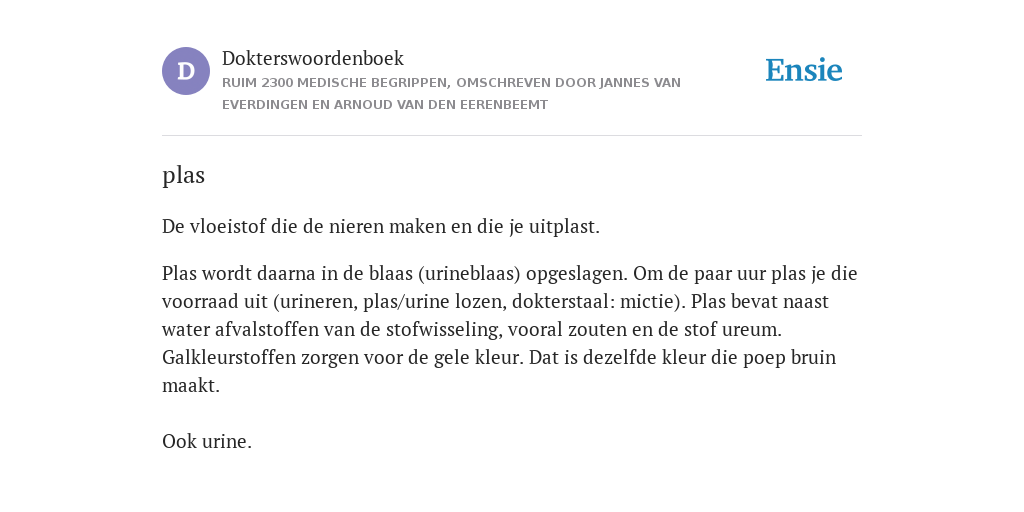 D

Dokterswoordenboek

RUIM 2300 MEDISCHE BEGRIPPEN, OMSCHREVEN DOOR JANNES VAN EVERDINGEN EN ARNOUD VAN DEN EERENBEEMT

Ensie

plas

De vloeistof die de nieren maken en die je uitplast.

Plas wordt daarna in de blaas (urineblaas) opgeslagen. Om de paar uur plas je die voorraad uit (urineren, plas/urine lozen, dokterstaal: mictie). Plas bevat naast water afvalstoffen van de stofwisseling, vooral zouten en de stof ureum. Galkleurstoffen zorgen voor de gele kleur. Dat is dezelfde kleur die poep bruin maakt.

Ook urine.